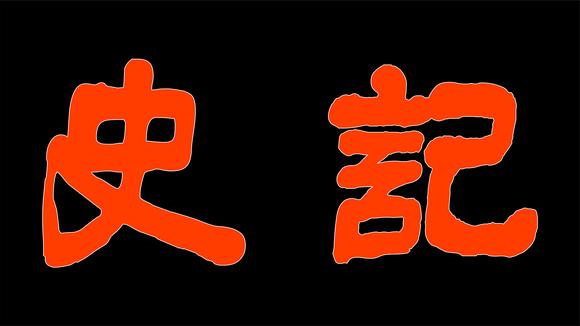 史記